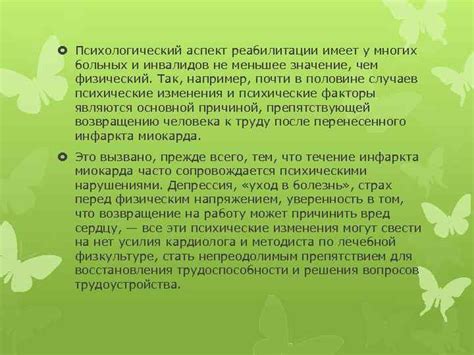 Психологический аспект реабилитации имеет у многих больных и инвалидов не меньшее значение, чем физический. Так, например, почти в половине случаев психические изменения и психические факторы являются основной причиной, препятствующей возвращению человека к труду после перенесенного инфаркта миокарда.

Это вызвано, прежде всего, тем, что течение инфаркта миокарда часто сопровождается психическими нарушениями. Депрессия, «уход в болезнь», страх перед физическим напряжением, уверенность в том, что возвращение на работу может причинить вред сердцу, — все эти психические изменения могут свести на нет усилия кардиолога и методиста по лечебной физкультуре, стать непреодолимым препятствием для восстановления трудоспособности и решения вопросов трудоустройства.